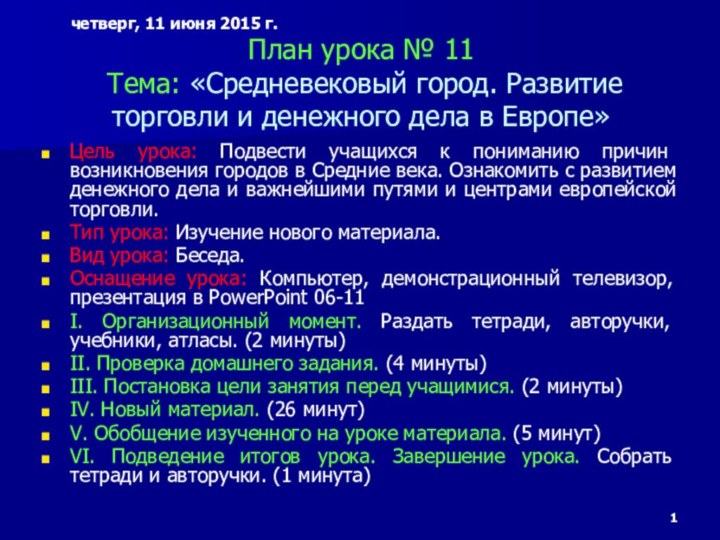 четверг, 11 июня 2015 г.

План урока № 11
Тема: «Средневековый город. Развитие торговли и денежного дела в Европе»

Цель урока: Подвести учащихся к пониманию причин возникновения городов в Средние века. Ознакомить с развитием денежного дела и важнейшими путями и центрами европейской торговли.

Тип урока: Изучение нового материала.

Вид урока: Беседа.

Оснащение урока: Компьютер, демонстрационный телевизор, презентация в PowerPoint 06-11

I. Организационный момент. Раздать тетради, авторучки, учебники, атласы. (2 минуты)

II. Проверка домашнего задания. (4 минуты)

III. Постановка цели занятия перед учащимися. (2 минуты)

IV. Новый материал. (26 минут)

V. Обобщение изученного на уроке материала. (5 минут)

VI. Подведение итогов урока. Завершение урока. Собрать тетради и авторучки. (1 минута)

1